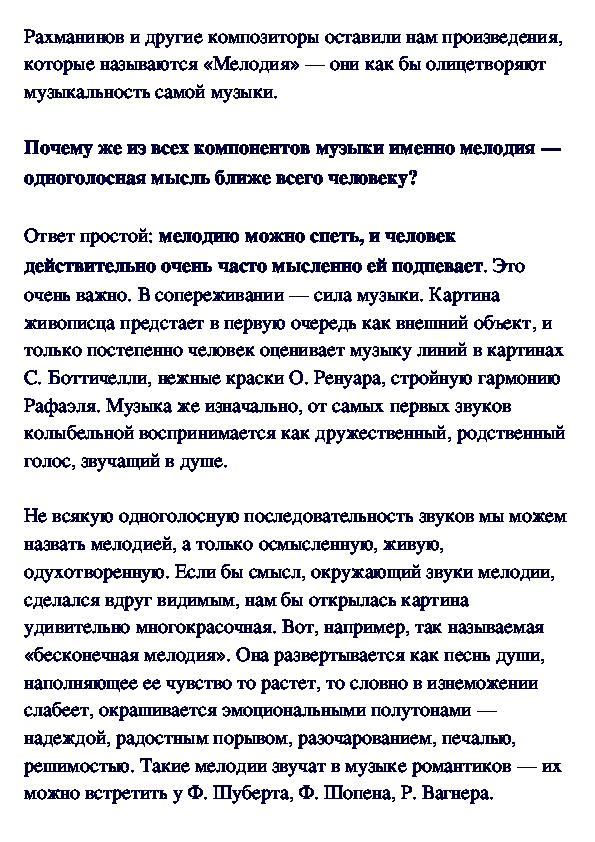 Рахманинов и другие композиторы оставили нам произведения, которые называются «Мелодия» — они как бы олицетворяют музыкальность самой музыки.

Почему же из всех компонентов музыки именно мелодия — одноголосная мысль ближе всего человеку?

Ответ простой: мелодию можно спеть, и человек действительно очень часто мысленно ей подпевает. Это очень важно. В сопереживании — сила музыки. Картина живописца предстает в первую очередь как внешний объект, и только постепенно человек оценивает музыку линий в картинах С. Боттичелли, нежные краски О. Ренуара, стройную гармонию Рафаэля. Музыка же изначально, от самых первых звуков колыбельной воспринимается как дружественный, родственный голос, звучащий в душе.

Не всякую одноголосную последовательность звуков мы можем назвать мелодией, а только осмысленную, живую, одухотворенную. Если бы смысл, окружающий звуки мелодии, сделался вдруг видимым, нам бы открылась картина удивительно многокрасочная. Вот, например, так называемая «бесконечная мелодия». Она развертывается как песнь души, наполняющее ее чувство то растет, то словно в изнеможении слабеет, окрашивается эмоциональными полутонами — надеждой, радостным порывом, разочарованием, печалью, решимостью. Такие мелодии звучат в музыке романтиков — их можно встретить у Ф. Шуберта, Ф. Шопена, Р. Вагнера.